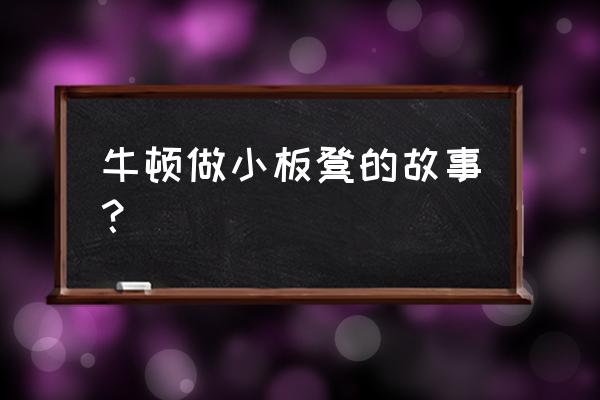 牛顿做小板凳的故事？